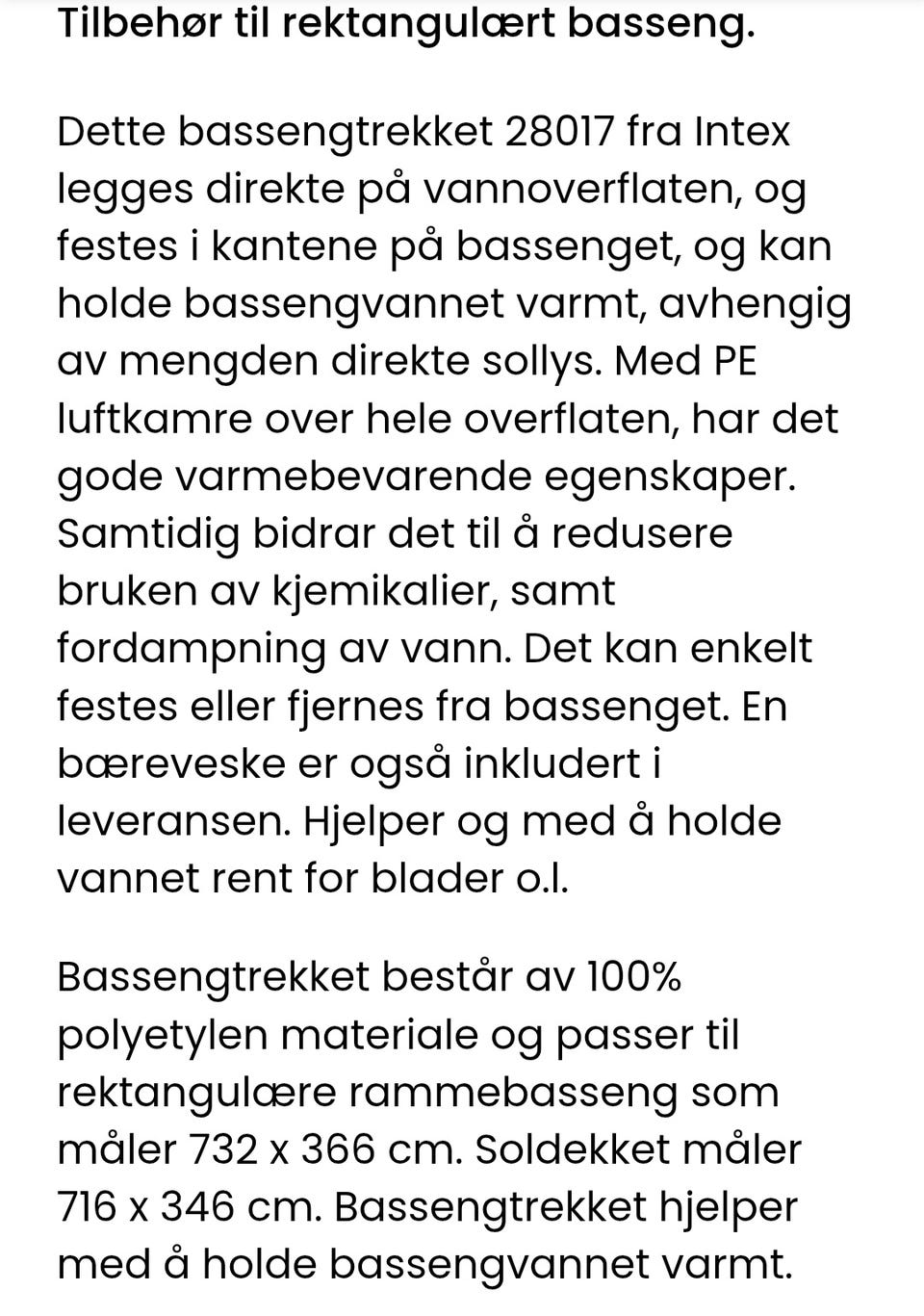 Tilbehør til rektangulært basseng.

Dette bassengtrekket 28017 fra Intex legges direkte på vannoverflaten, og festes i kantene på bassenget, og kan holde bassengvannet varmt, avhengig av mengden direkte sollys. Med PE luftkamre over hele overflaten, har det gode varmebevarende egenskaper. Samtidig bidrar det til å redusere bruken av kjemikalier, samt fordampning av vann. Det kan enkelt festes eller fjernes fra bassenget. En bæreveske er også inkludert i leveransen. Hjelper og med å holde vannet rent for blader o.l.

Bassengtrekket består av 100% polyetylen materiale og passer til rektangulære rammebasseng som måler 732 x 366 cm. Soldekket måler 716 x 346 cm. Bassengtrekket hjelper med å holde bassengvannet varmt.